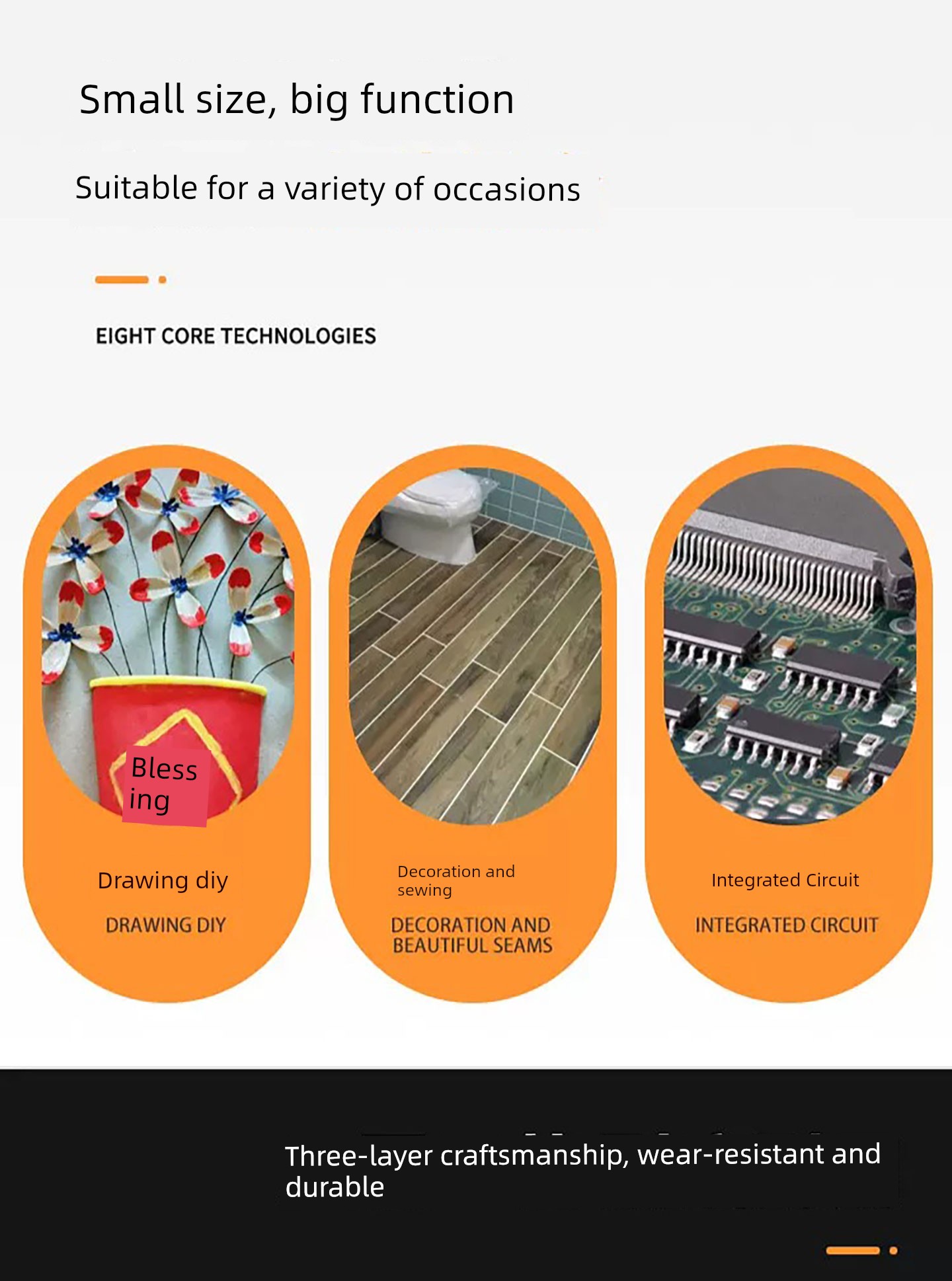 Small size, big function

Suitable for a variety of occasions

EIGHT CORE TECHNOLOGIES

Bless
ing

Drawing diy

DRAWING DIY

Decoration and sewing

DECORATION AND BEAUTIFUL SEAMS

Integrated Circuit

INTEGRATED CIRCUIT

Three-layer craftsmanship, wear-resistant and durable